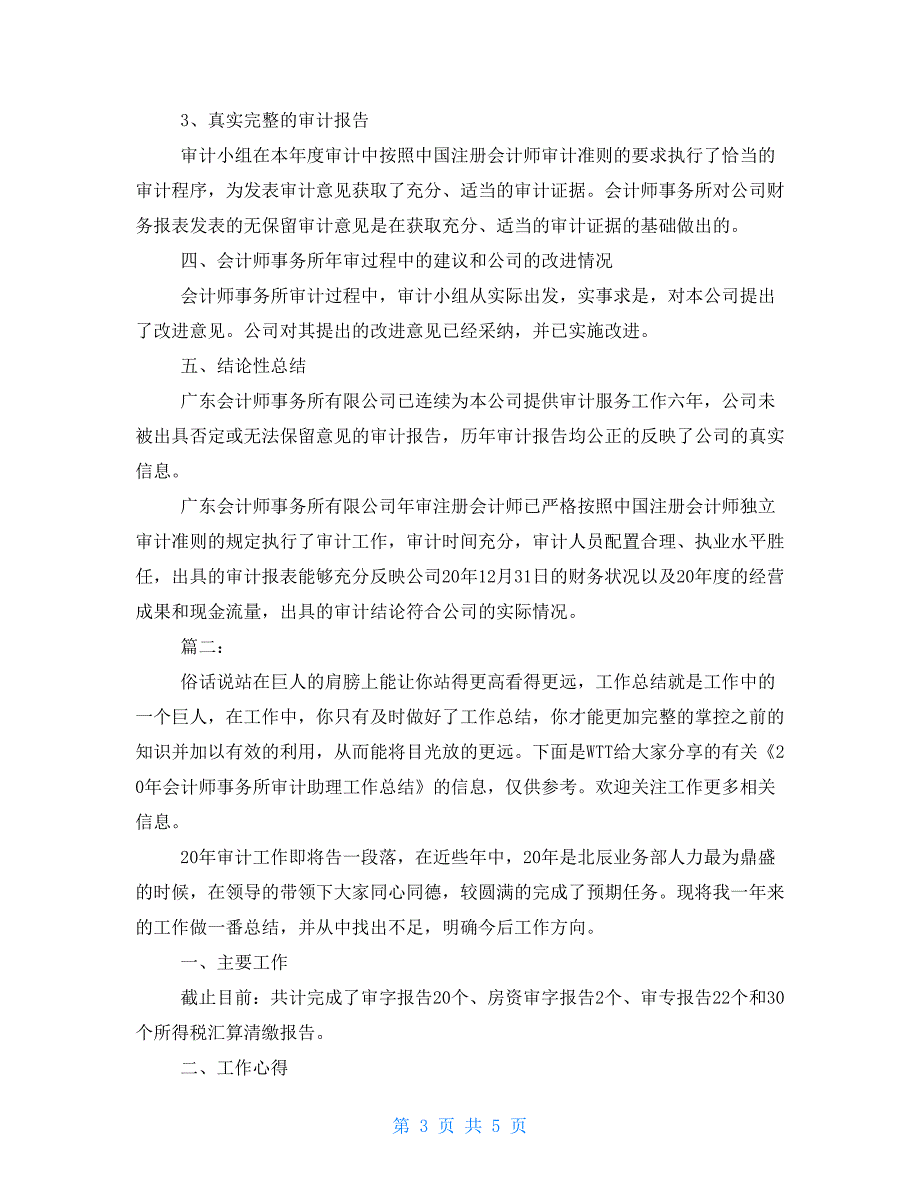 3、真实完整的审计报告

审计小组在本年度审计中按照中国注册会计师审计准则的要求执行了恰当的审计程序，为发表审计意见获取了充分、适当的审计证据。会计师事务所对公司财务报表发表的无保留审计意见是在获取充分、适当的审计证据的基础做出的。

四、会计师事务所年审过程中的建议和公司的改进情况

会计师事务所审计过程中，审计小组从实际出发，实事求是，对本公司提出了改进意见。公司对其提出的改进意见已经采纳，并已实施改进。

五、结论性总结

广东会计师事务所有限公司已连续为本公司提供审计服务工作六年，公司未被出具否定或无法保留意见的审计报告，历年审计报告均公正的反映了公司的真实信息。

广东会计师事务所有限公司年审注册会计师已严格按照中国注册会计师独立审计准则的规定执行了审计工作，审计时间充分，审计人员配置合理、执业水平胜任，出具的审计报表能够充分反映公司20年12月31日的财务状况以及20年度的经营成果和现金流量，出具的审计结论符合公司的实际情况。

篇二：

俗话说站在巨人的肩膀上能让你站得更高看得更远，工作总结就是工作中的一个巨人，在工作中，你只有及时做好了工作总结，你才能更加完整的掌控之前的知识并加以有效的利用，从而能将目光放的更远。下面是WTT给大家分享的有关《20年会计师事务所审计助理工作总结》的信息，仅供参考。欢迎关注工作更多相关信息。

20年审计工作即将告一段落，在近些年中，20年是北辰业务部人力最为鼎盛的时候，在领导的带领下大家同心同德，较圆满的完成了预期任务。现将我一年来的工作做一番总结，并从中找出不足，明确今后工作方向。

一、主要工作

截止目前：共计完成了审字报告20个、房资审字报告2个、审专报告22个和30个所得税汇算清缴报告。

二、工作心得

第 3 页 共 5 页